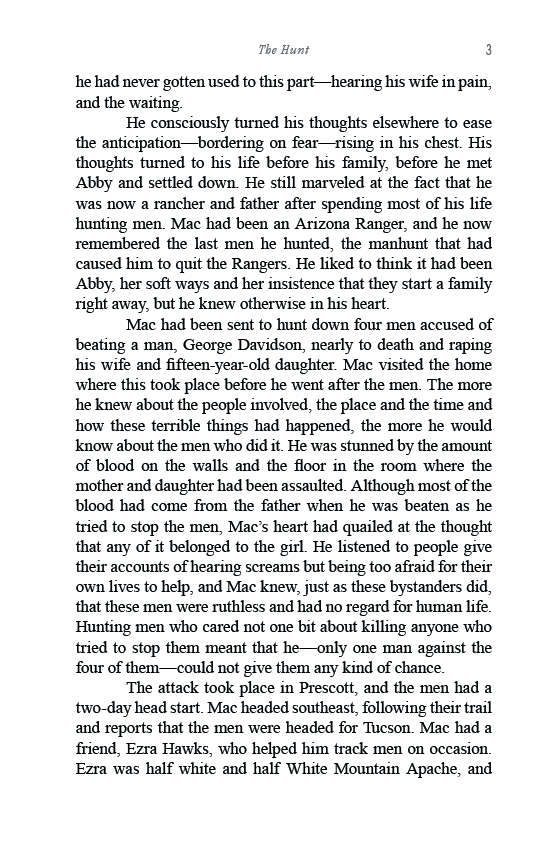 The Hunt 3

he had never gotten used to this part—hearing his wife in pain, and the waiting.

He consciously turned his thoughts elsewhere to ease the anticipation—bordering on fear—rising in his chest. His thoughts turned to his life before his family, before he met Abby and settled down. He still marveled at the fact that he was now a rancher and father after spending most of his life hunting men. Mac had been an Arizona Ranger, and he now remembered the last men he hunted, the manhunt that had caused him to quit the Rangers. He liked to think it had been Abby, her soft ways and her insistence that they start a family right away, but he knew otherwise in his heart.

Mac had been sent to hunt down four men accused of beating a man, George Davidson, nearly to death and raping his wife and fifteen-year-old daughter. Mac visited the home where this took place before he went after the men. The more he knew about the people involved, the place and the time and how these terrible things had happened, the more he would know about the men who did it. He was stunned by the amount of blood on the walls and the floor in the room where the mother and daughter had been assaulted. Although most of the blood had come from the father when he was beaten as he tried to stop the men, Mac's heart had quailed at the thought that any of it belonged to the girl. He listened to people give their accounts of hearing screams but being too afraid for their own lives to help, and Mac knew, just as these bystanders did, that these men were ruthless and had no regard for human life. Hunting men who cared not one bit about killing anyone who tried to stop them meant that he—only one man against the four of them—could not give them any kind of chance.

The attack took place in Prescott, and the men had a two-day head start. Mac headed southeast, following their trail and reports that the men were headed for Tucson. Mac had a friend, Ezra Hawks, who helped him track men on occasion. Ezra was half white and half White Mountain Apache, and